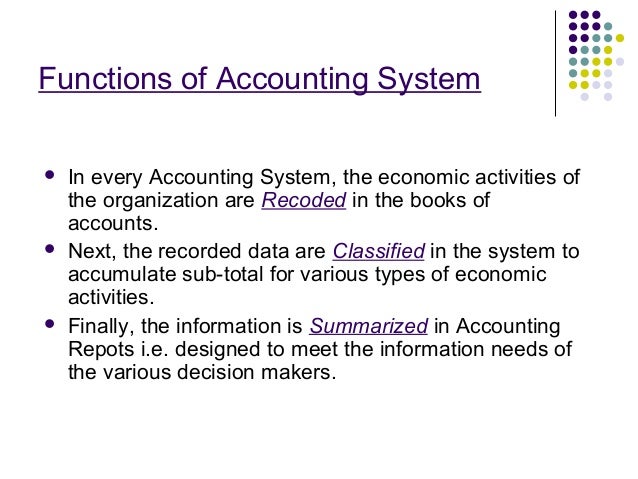 Functions of Accounting System

- In every Accounting System, the economic activities of the organization are Recoded in the books of accounts.
- Next, the recorded data are Classified in the system to accumulate sub-total for various types of economic activities.
- Finally, the information is Summarized in Accounting Repots i.e. designed to meet the information needs of the various decision makers.